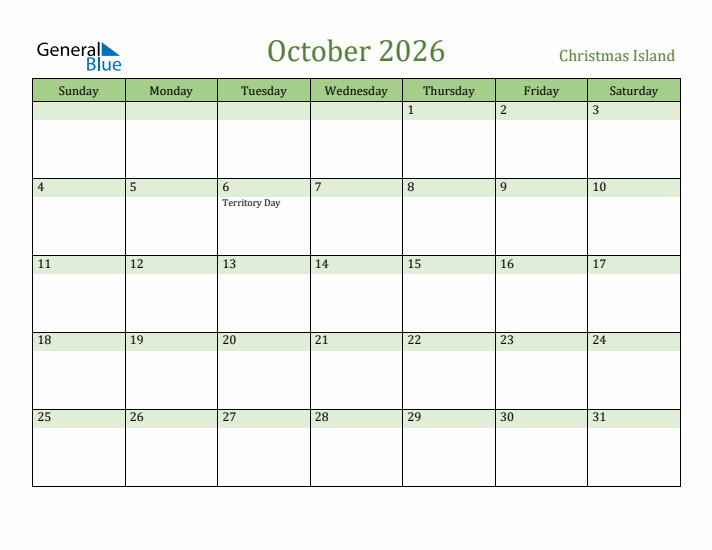 General Blue

October 2026

Christmas Island

| Sunday | Monday | Tuesday | Wednesday | Thursday | Friday | Saturday |
|---|---|---|---|---|---|---|
| | | | | 1 | 2 | 3 |
| 4 | 5 | 6 Territory Day | 7 | 8 | 9 | 10 |
| 11 | 12 | 13 | 14 | 15 | 16 | 17 |
| 18 | 19 | 20 | 21 | 22 | 23 | 24 |
| 25 | 26 | 27 | 28 | 29 | 30 | 31 |